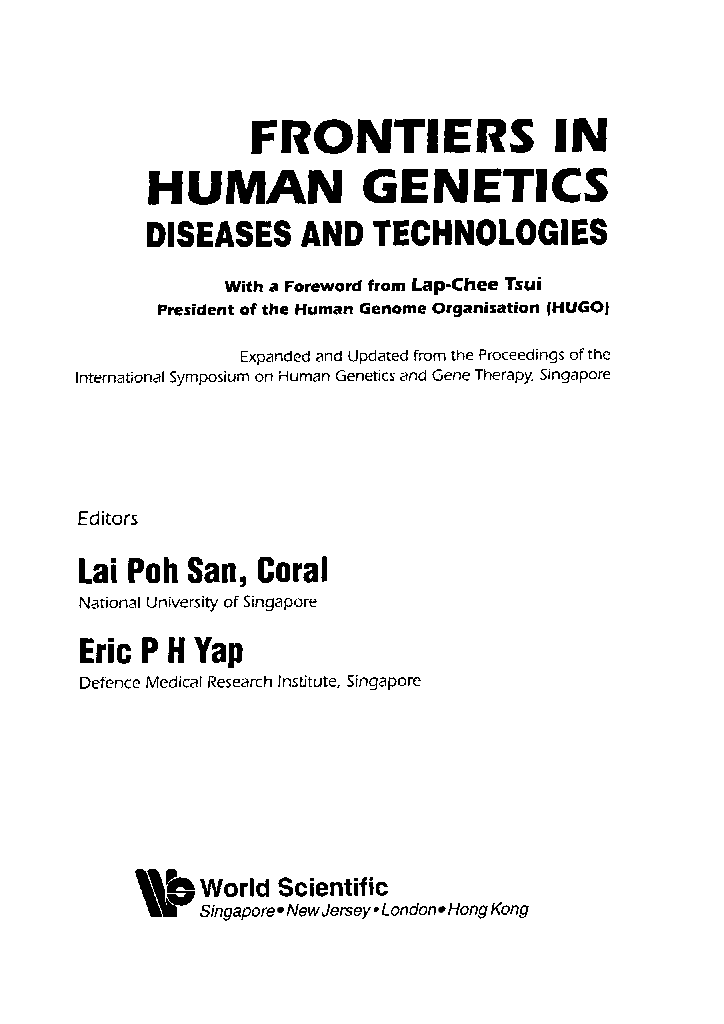 FRONTIERS IN
HUMAN GENETICS
DISEASES AND TECHNOLOGIES

With a Foreword from Lap-Chee Tsui
President of the Human Genome Organisation (HUGO)

Expanded and Updated from the Proceedings of the International Symposium on Human Genetics and Gene Therapy, Singapore

Editors

Lai Poh San, Coral
National University of Singapore

Eric P H Yap
Defence Medical Research Institute, Singapore

World Scientific
Singapore • New Jersey • London • Hong Kong